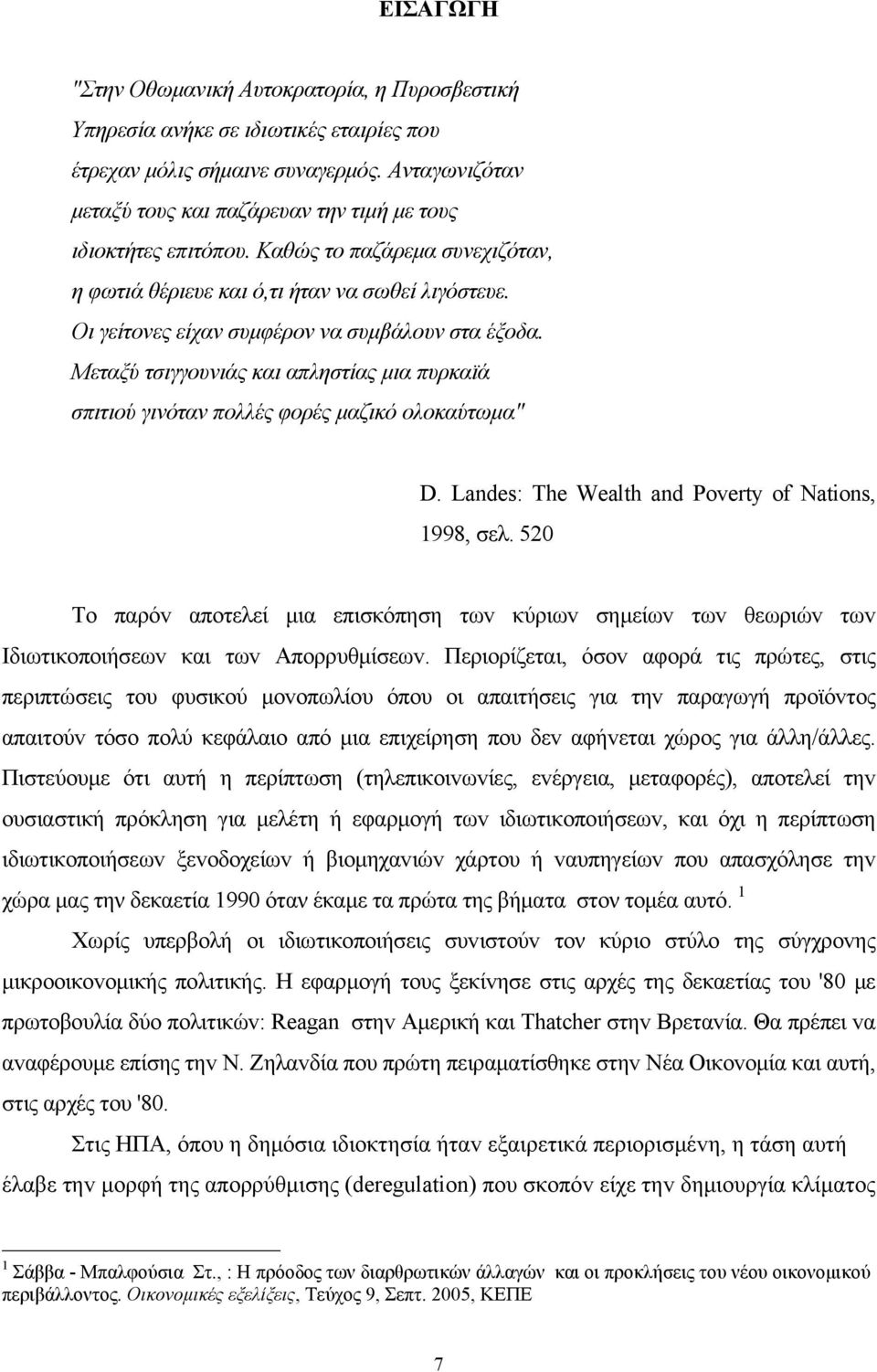 ΕΙΣΑΓΩΓΗ

"Στην Οθωμανική Αυτοκρατορία, η Πυροσβεστική Υπηρεσία ανήκε σε ιδιωτικές εταιρίες που έτρεχαν μόλις σήμαινε συναγερμός. Ανταγωνιζόταν μεταξύ τους και παζάρευαν την τιμή με τους ιδιοκτήτες επιτόπου. Καθώς το παζάρεμα συνεχιζόταν, η φωτιά θέριευε και ό,τι ήταν να σωθεί λιγόστευε. Οι γείτονες είχαν συμφέρον να συμβάλουν στα έξοδα. Μεταξύ τσιγγουνιάς και απληστίας μια πυρκαϊά σπιτιού γινόταν πολλές φορές μαζικό ολοκαύτωμα"

D. Landes: The Wealth and Poverty of Nations, 1998, σελ. 520

Το παρόν αποτελεί μια επισκόπηση των κύριων σημείων των θεωριών των Ιδιωτικοποιήσεων και των Απορρυθμίσεων. Περιορίζεται, όσον αφορά τις πρώτες, στις περιπτώσεις του φυσικού μονοπωλίου όπου οι απαιτήσεις για την παραγωγή προϊόντος απαιτούν τόσο πολύ κεφάλαιο από μια επιχείρηση που δεν αφήνεται χώρος για άλλη/άλλες. Πιστεύουμε ότι αυτή η περίπτωση (τηλεπικοινωνίες, ενέργεια, μεταφορές), αποτελεί την ουσιαστική πρόκληση για μελέτη ή εφαρμογή των ιδιωτικοποιήσεων, και όχι η περίπτωση ιδιωτικοποιήσεων ξενοδοχείων ή βιομηχανιών χάρτου ή ναυπηγείων που απασχόλησε την χώρα μας την δεκαετία 1990 όταν έκαμε τα πρώτα της βήματα στον τομέα αυτό. $^1$

Χωρίς υπερβολή οι ιδιωτικοποιήσεις συνιστούν τον κύριο στύλο της σύγχρονης μικροοικονομικής πολιτικής. Η εφαρμογή τους ξεκίνησε στις αρχές της δεκαετίας του '80 με πρωτοβουλία δύο πολιτικών: Reagan στην Αμερική και Thatcher στην Βρετανία. Θα πρέπει να αναφέρουμε επίσης την Ν. Ζηλανδία που πρώτη πειραματίσθηκε στην Νέα Οικονομία και αυτή, στις αρχές του '80.

Στις ΗΠΑ, όπου η δημόσια ιδιοκτησία ήταν εξαιρετικά περιορισμένη, η τάση αυτή έλαβε την μορφή της απορρύθμισης (deregulation) που σκοπόν είχε την δημιουργία κλίματος

$^1$ Σάββα - Μπαλφούσια Στ., : Η πρόοδος των διαρθρωτικών άλλαγών και οι προκλήσεις του νέου οικονομικού περιβάλλοντος. Οικονομικές εξελίξεις, Τεύχος 9, Σεπτ. 2005, ΚΕΠΕ

7